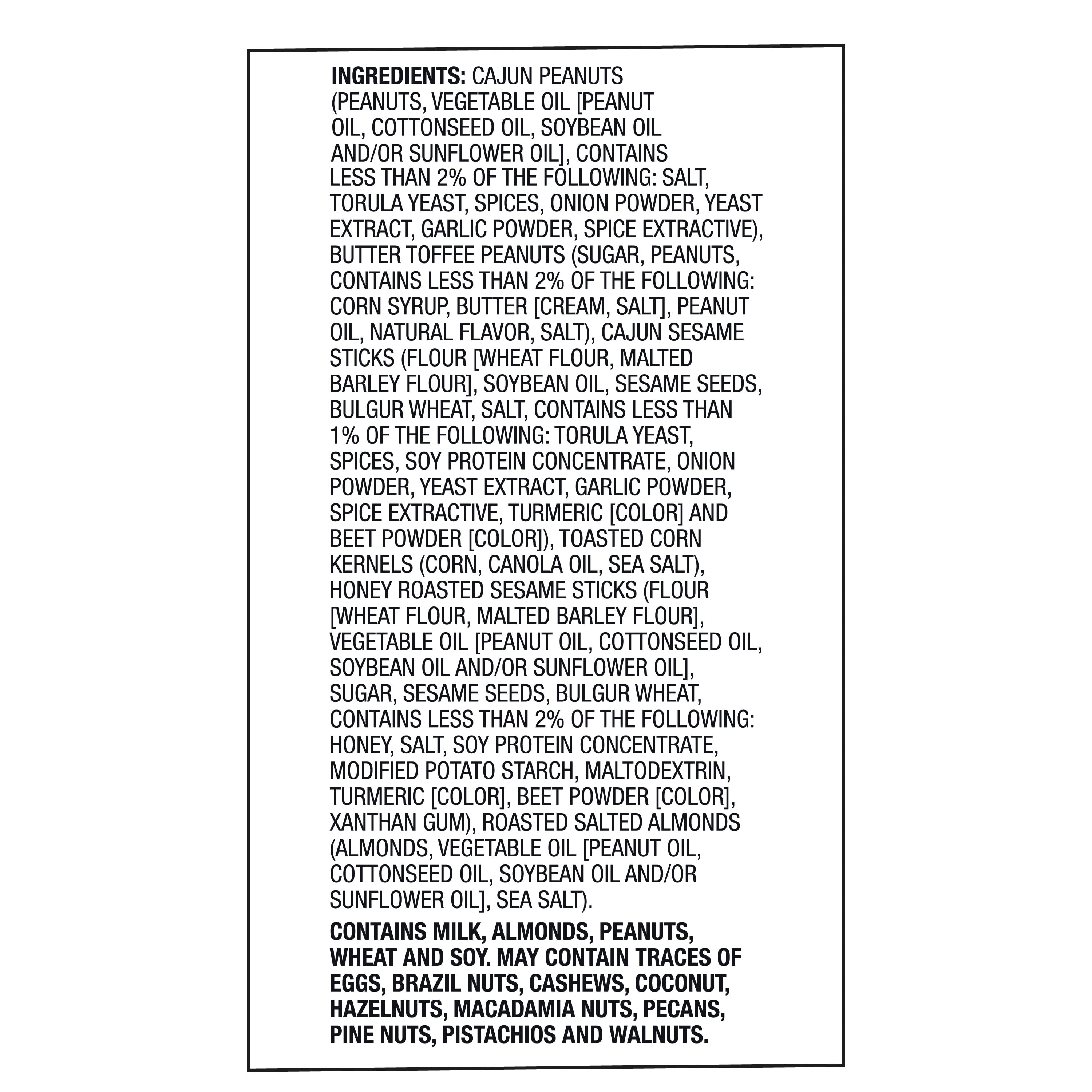 INGREDIENTS: CAJUN PEANUTS (PEANUTS, VEGETABLE OIL [PEANUT OIL, COTTONSEED OIL, SOYBEAN OIL AND/OR SUNFLOWER OIL], CONTAINS LESS THAN 2% OF THE FOLLOWING: SALT, TORULA YEAST, SPICES, ONION POWDER, YEAST EXTRACT, GARLIC POWDER, SPICE EXTRACTIVE), BUTTER TOFFEE PEANUTS (SUGAR, PEANUTS, CONTAINS LESS THAN 2% OF THE FOLLOWING: CORN SYRUP, BUTTER [CREAM, SALT], PEANUT OIL, NATURAL FLAVOR, SALT), CAJUN SESAME STICKS (FLOUR [WHEAT FLOUR, MALTED BARLEY FLOUR], SOYBEAN OIL, SESAME SEEDS, BULGUR WHEAT, SALT, CONTAINS LESS THAN 1% OF THE FOLLOWING: TORULA YEAST, SPICES, SOY PROTEIN CONCENTRATE, ONION POWDER, YEAST EXTRACT, GARLIC POWDER, SPICE EXTRACTIVE, TURMERIC [COLOR] AND BEET POWDER [COLOR]), TOASTED CORN KERNELS (CORN, CANOLA OIL, SEA SALT), HONEY ROASTED SESAME STICKS (FLOUR [WHEAT FLOUR, MALTED BARLEY FLOUR], VEGETABLE OIL [PEANUT OIL, COTTONSEED OIL, SOYBEAN OIL AND/OR SUNFLOWER OIL], SUGAR, SESAME SEEDS, BULGUR WHEAT, CONTAINS LESS THAN 2% OF THE FOLLOWING: HONEY, SALT, SOY PROTEIN CONCENTRATE, MODIFIED POTATO STARCH, MALTODEXTRIN, TURMERIC [COLOR], BEET POWDER [COLOR], XANTHAN GUM), ROASTED SALTED ALMONDS (ALMONDS, VEGETABLE OIL [PEANUT OIL, COTTONSEED OIL, SOYBEAN OIL AND/OR SUNFLOWER OIL], SEA SALT).

CONTAINS MILK, ALMONDS, PEANUTS, WHEAT AND SOY. MAY CONTAIN TRACES OF EGGS, BRAZIL NUTS, CASHEWS, COCONUT, HAZELNUTS, MACADAMIA NUTS, PECANS, PINE NUTS, PISTACHIOS AND WALNUTS.